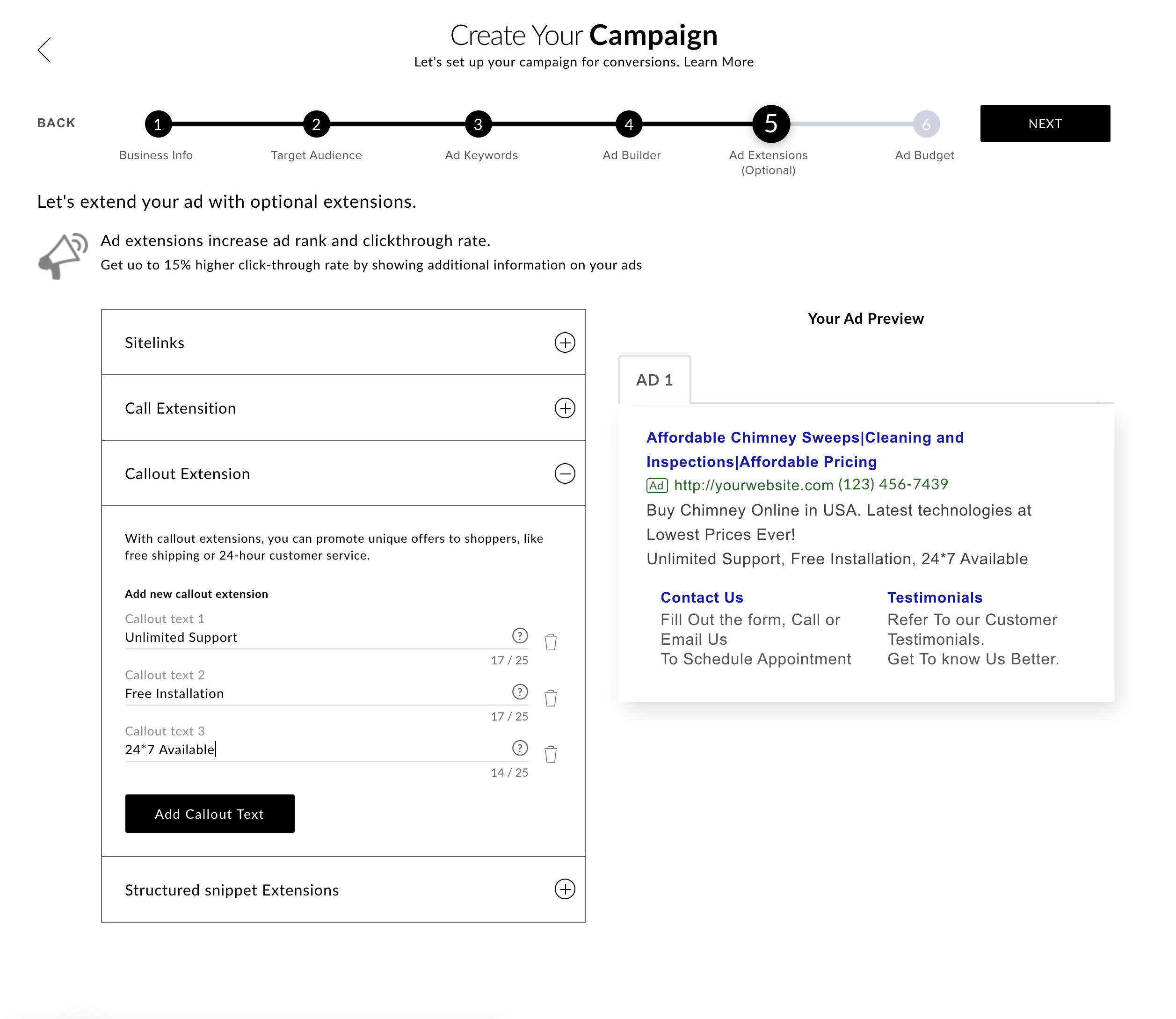 Create Your Campaign
Let's set up your campaign for conversions. Learn More

BACK

1 Business Info
2 Target Audience
3 Ad Keywords
4 Ad Builder
5 Ad Extensions (Optional)
6 Ad Budget

NEXT

Let's extend your ad with optional extensions.

Ad extensions increase ad rank and clickthrough rate.
Get uo to 15% higher click-through rate by showing additional information on your ads

Sitelinks

Call Extensition

Callout Extension

With callout extensions, you can promote unique offers to shoppers, like free shipping or 24-hour customer service.

Add new callout extension

Callout text 1
Unlimited Support
17 / 25

Callout text 2
Free Installation
17 / 25

Callout text 3
24*7 Available
14 / 25

Add Callout Text

Structured snippet Extensions

Your Ad Preview

AD 1

Affordable Chimney Sweeps|Cleaning and Inspections|Affordable Pricing
Ad http://yourwebsite.com (123) 456-7439
Buy Chimney Online in USA. Latest technologies at Lowest Prices Ever!
Unlimited Support, Free Installation, 24*7 Available

Contact Us
Fill Out the form, Call or Email Us
To Schedule Appointment

Testimonials
Refer To our Customer Testimonials.
Get To know Us Better.